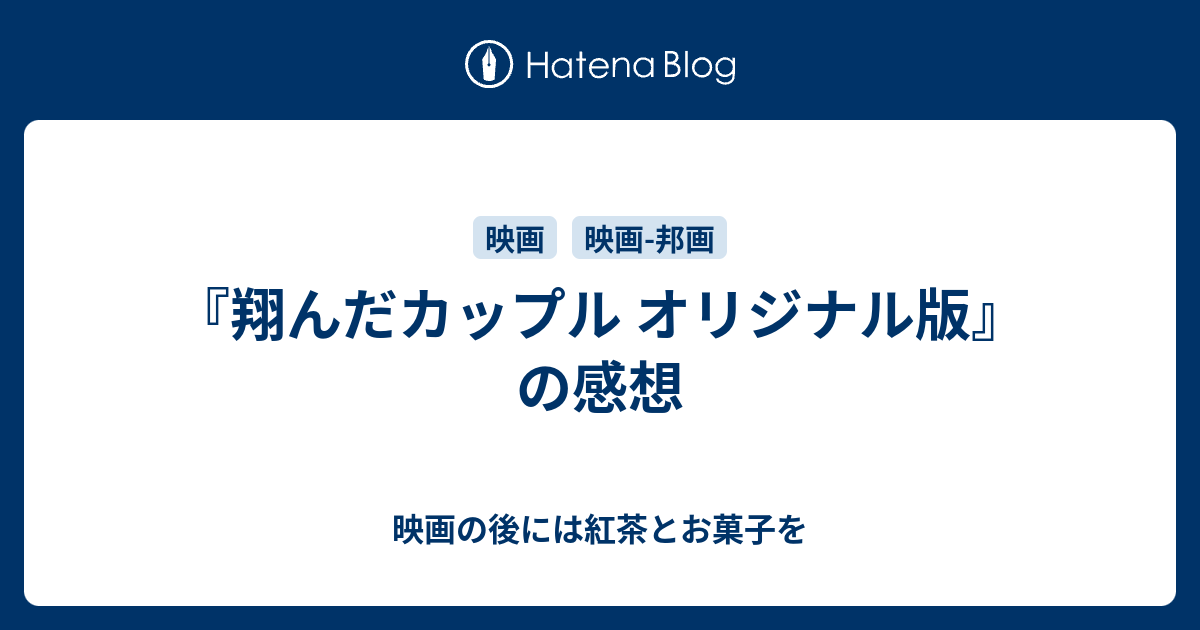 Hatena Blog

映画 映画-邦画

『翔んだカップル オリジナル版』の感想

映画の後には紅茶とお菓子を